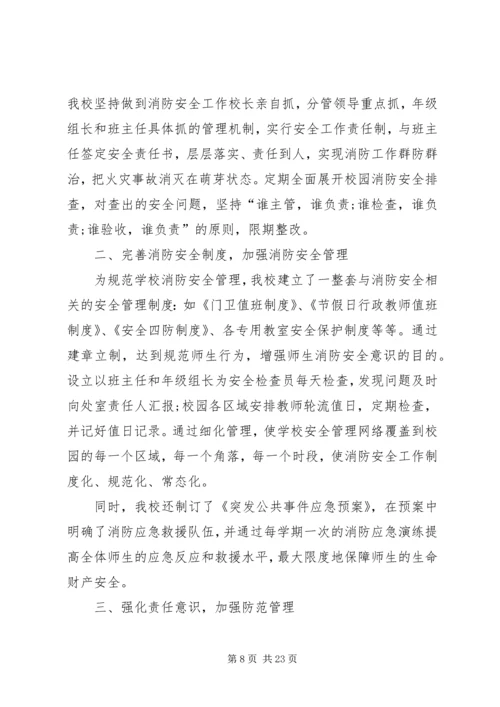 我校坚持做到消防安全工作校长亲自抓，分管领导重点抓，年级组长和班主任具体抓的管理机制，实行安全工作责任制，与班主任签定安全责任书，层层落实、责任到人，实现消防工作群防群治，把火灾事故消灭在萌芽状态。定期全面展开校园消防安全排查，对查出的安全问题，坚持“谁主管，谁负责;谁检查，谁负责;谁验收，谁负责”的原则，限期整改。

二、完善消防安全制度，加强消防安全管理

为规范学校消防安全管理，我校建立了一整套与消防安全相关的安全管理制度：如《门卫值班制度》、《节假日行政教师值班制度》、《安全四防制度》、各专用教室安全保护制度等等。通过建章立制，达到规范师生行为，增强师生消防安全意识的目的。设立以班主任和年级组长为安全检查员每天检查，发现问题及时向处室责任人汇报;校园各区域安排教师轮流值日，定期检查，并记好值日记录。通过细化管理，使学校安全管理网络覆盖到校园的每一个区域，每一个角落，每一个时段，使消防安全工作制度化、规范化、常态化。

同时，我校还制订了《突发公共事件应急预案》，在预案中明确了消防应急救援队伍，并通过每学期一次的消防应急演练提高全体师生的应急反应和救援水平，最大限度地保障师生的生命财产安全。

三、强化责任意识，加强防范管理

第 8 页 共 23 页